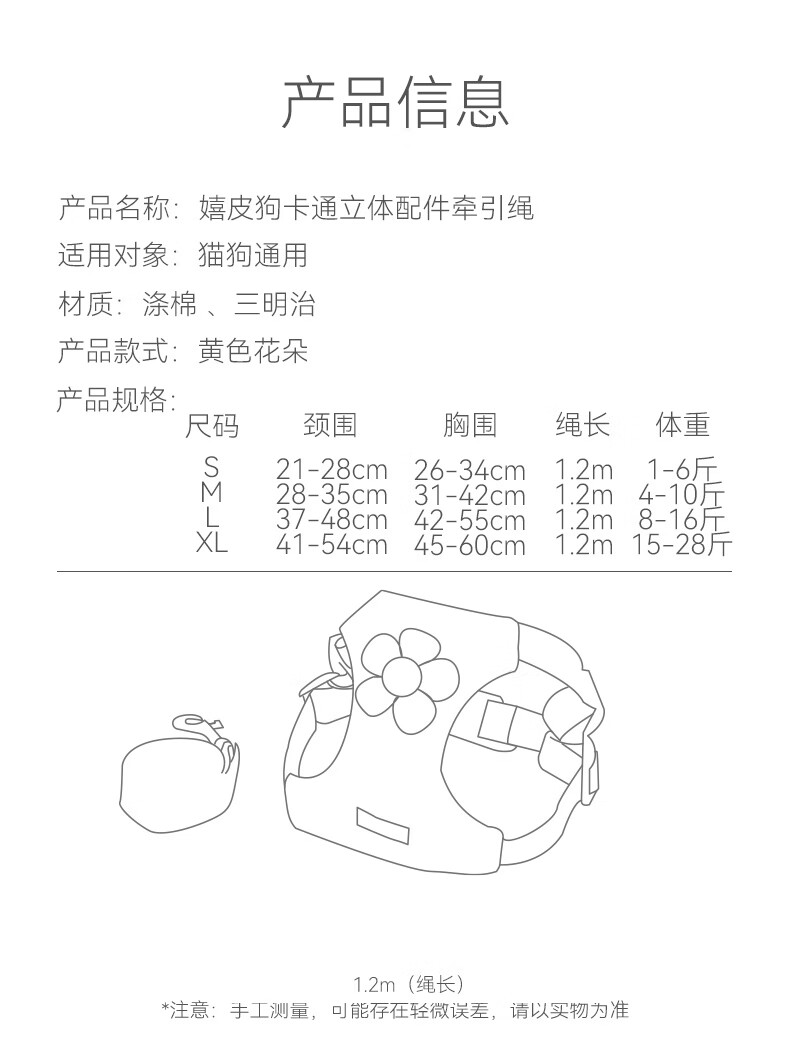 产品信息

产品名称：嬉皮狗卡通立体配件牵引绳

适用对象：猫狗通用

材质：涤棉 、三明治

产品款式：黄色花朵

产品规格：

| 尺码 | 颈围 | 胸围 | 绳长 | 体重 |
|---|---|---|---|---|
| S | 21-28cm | 26-34cm | 1.2m | 1-6斤 |
| M | 28-35cm | 31-42cm | 1.2m | 4-10斤 |
| L | 37-48cm | 42-55cm | 1.2m | 8-16斤 |
| XL | 41-54cm | 45-60cm | 1.2m | 15-28斤 |

1.2m（绳长）

*注意：手工测量，可能存在轻微误差，请以实物为准